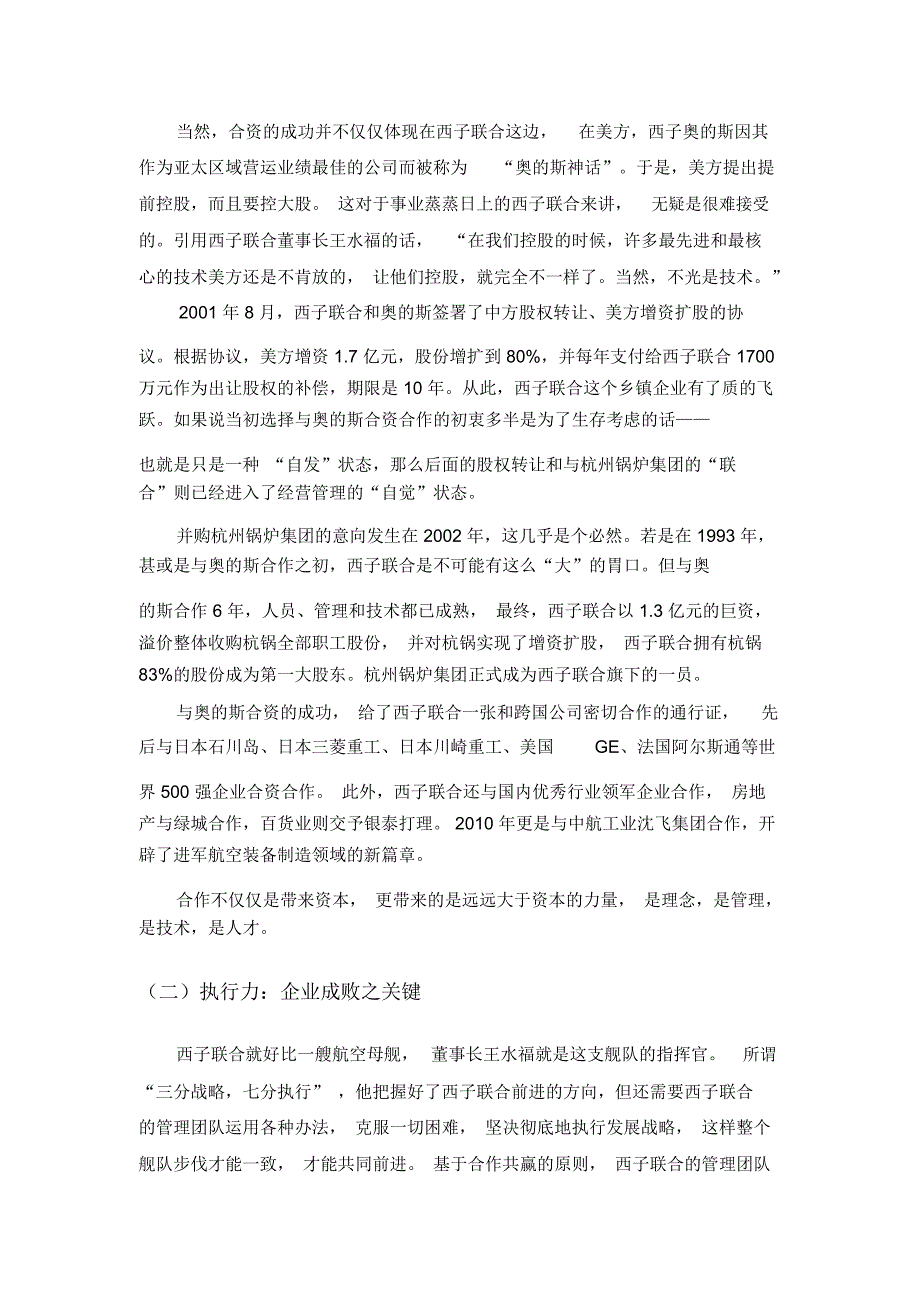 当然，合资的成功并不仅仅体现在西子联合这边，在美方，西子奥的斯因其作为亚太区域营运业绩最佳的公司而被称为“奥的斯神话”。于是，美方提出提前控股，而且要控大股。这对于事业蒸蒸日上的西子联合来讲，无疑是很难接受的。引用西子联合董事长王水福的话，“在我们控股的时候，许多最先进和最核心的技术美方还是不肯放的，让他们控股，就完全不一样了。当然，不光是技术。”

2001 年 8 月，西子联合和奥的斯签署了中方股权转让、美方增资扩股的协议。根据协议，美方增资 1.7 亿元，股份增扩到 80%，并每年支付给西子联合 1700 万元作为出让股权的补偿，期限是 10 年。从此，西子联合这个乡镇企业有了质的飞跃。如果说当初选择与奥的斯合资合作的初衷多半是为了生存考虑的话——也就是只是一种“自发”状态，那么后面的股权转让和与杭州锅炉集团的“联合”则已经进入了经营管理的“自觉”状态。

并购杭州锅炉集团的意向发生在 2002 年，这几乎是个必然。若是在 1993 年，甚或是与奥的斯合作之初，西子联合是不可能有这么“大”的胃口。但与奥的斯合作 6 年，人员、管理和技术都已成熟，最终，西子联合以 1.3 亿元的巨资，溢价整体收购杭锅全部职工股份，并对杭锅实现了增资扩股，西子联合拥有杭锅 83%的股份成为第一大股东。杭州锅炉集团正式成为西子联合旗下的一员。

与奥的斯合资的成功，给了西子联合一张和跨国公司密切合作的通行证，先后与日本石川岛、日本三菱重工、日本川崎重工、美国 GE、法国阿尔斯通等世界 500 强企业合资合作。此外，西子联合还与国内优秀行业领军企业合作，房地产与绿城合作，百货业则交予银泰打理。2010 年更是与中航工业沈飞集团合作，开辟了进军航空装备制造领域的新篇章。

合作不仅仅是带来资本，更带来的是远远大于资本的力量，是理念，是管理，是技术，是人才。

（二）执行力：企业成败之关键

西子联合就好比一艘航空母舰，董事长王水福就是这支舰队的指挥官。所谓“三分战略，七分执行”，他把握好了西子联合前进的方向，但还需要西子联合的管理团队运用各种办法，克服一切困难，坚决彻底地执行发展战略，这样整个舰队步伐才能一致，才能共同前进。基于合作共赢的原则，西子联合的管理团队